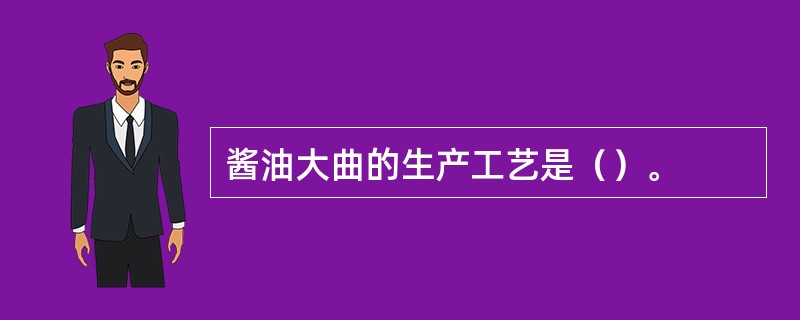 酱油大曲的生产工艺是（）。